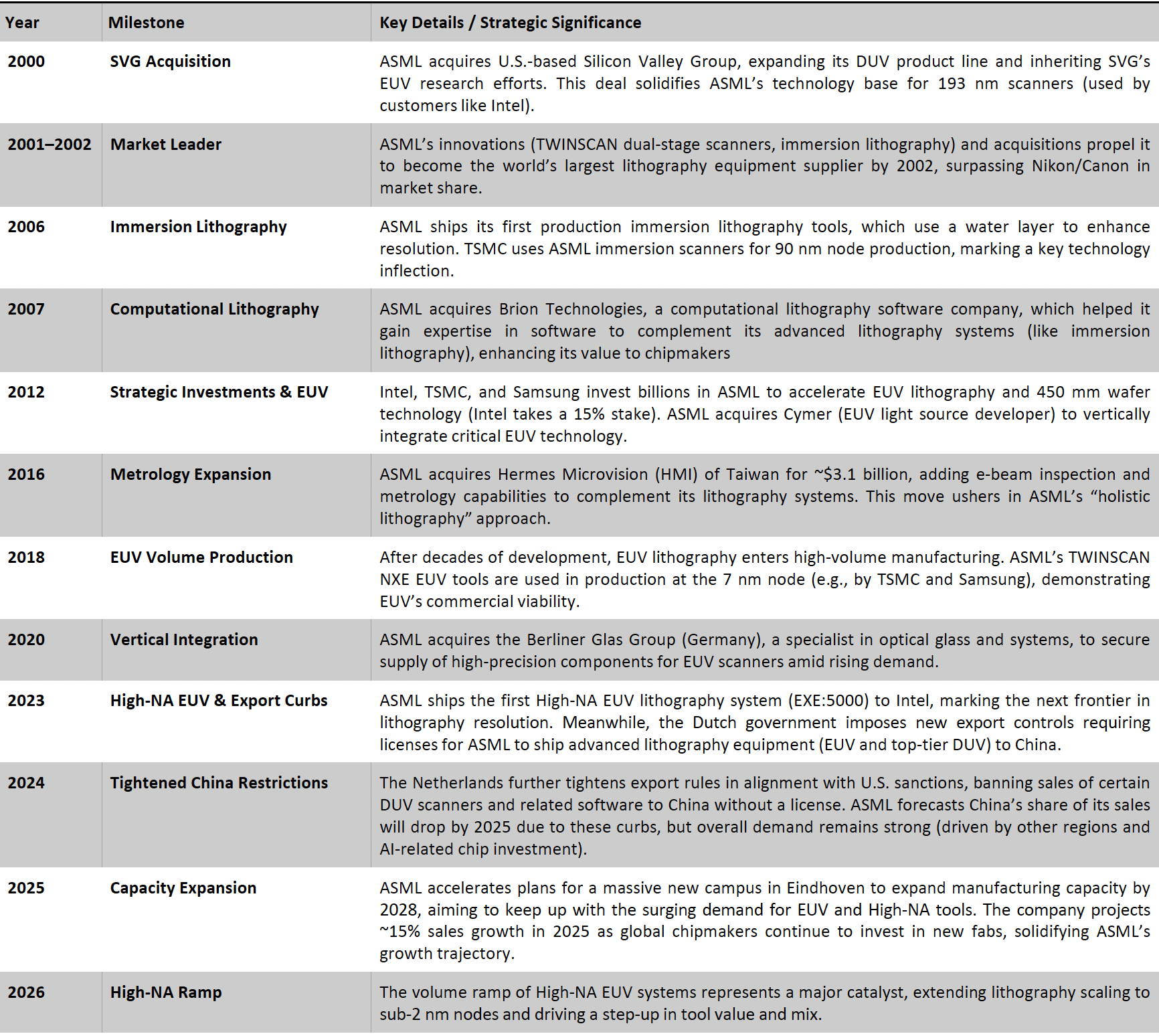 | Year | Milestone | Key Details / Strategic Significance |
|---|---|---|
| 2000 | SVG Acquisition | ASML acquires U.S.-based Silicon Valley Group, expanding its DUV product line and inheriting SVG's EUV research efforts. This deal solidifies ASML's technology base for 193 nm scanners (used by customers like Intel). |
| 2001–2002 | Market Leader | ASML's innovations (TWINSCAN dual-stage scanners, immersion lithography) and acquisitions propel it to become the world's largest lithography equipment supplier by 2002, surpassing Nikon/Canon in market share. |
| 2006 | Immersion Lithography | ASML ships its first production immersion lithography tools, which use a water layer to enhance resolution. TSMC uses ASML immersion scanners for 90 nm node production, marking a key technology inflection. |
| 2007 | Computational Lithography | ASML acquires Brion Technologies, a computational lithography software company, which helped it gain expertise in software to complement its advanced lithography systems (like immersion lithography), enhancing its value to chipmakers |
| 2012 | Strategic Investments & EUV | Intel, TSMC, and Samsung invest billions in ASML to accelerate EUV lithography and 450 mm wafer technology (Intel takes a 15% stake). ASML acquires Cymer (EUV light source developer) to vertically integrate critical EUV technology. |
| 2016 | Metrology Expansion | ASML acquires Hermes Microvision (HMI) of Taiwan for ~$3.1 billion, adding e-beam inspection and metrology capabilities to complement its lithography systems. This move ushers in ASML's "holistic lithography" approach. |
| 2018 | EUV Volume Production | After decades of development, EUV lithography enters high-volume manufacturing. ASML's TWINSCAN NXE EUV tools are used in production at the 7 nm node (e.g., by TSMC and Samsung), demonstrating EUV's commercial viability. |
| 2020 | Vertical Integration | ASML acquires the Berliner Glas Group (Germany), a specialist in optical glass and systems, to secure supply of high-precision components for EUV scanners amid rising demand. |
| 2023 | High-NA EUV & Export Curbs | ASML ships the first High-NA EUV lithography system (EXE:5000) to Intel, marking the next frontier in lithography resolution. Meanwhile, the Dutch government imposes new export controls requiring licenses for ASML to ship advanced lithography equipment (EUV and top-tier DUV) to China. |
| 2024 | Tightened China Restrictions | The Netherlands further tightens export rules in alignment with U.S. sanctions, banning sales of certain DUV scanners and related software to China without a license. ASML forecasts China's share of its sales will drop by 2025 due to these curbs, but overall demand remains strong (driven by other regions and AI-related chip investment). |
| 2025 | Capacity Expansion | ASML accelerates plans for a massive new campus in Eindhoven to expand manufacturing capacity by 2028, aiming to keep up with the surging demand for EUV and High-NA tools. The company projects ~15% sales growth in 2025 as global chipmakers continue to invest in new fabs, solidifying ASML's growth trajectory. |
| 2026 | High-NA Ramp | The volume ramp of High-NA EUV systems represents a major catalyst, extending lithography scaling to sub-2 nm nodes and driving a step-up in tool value and mix. |